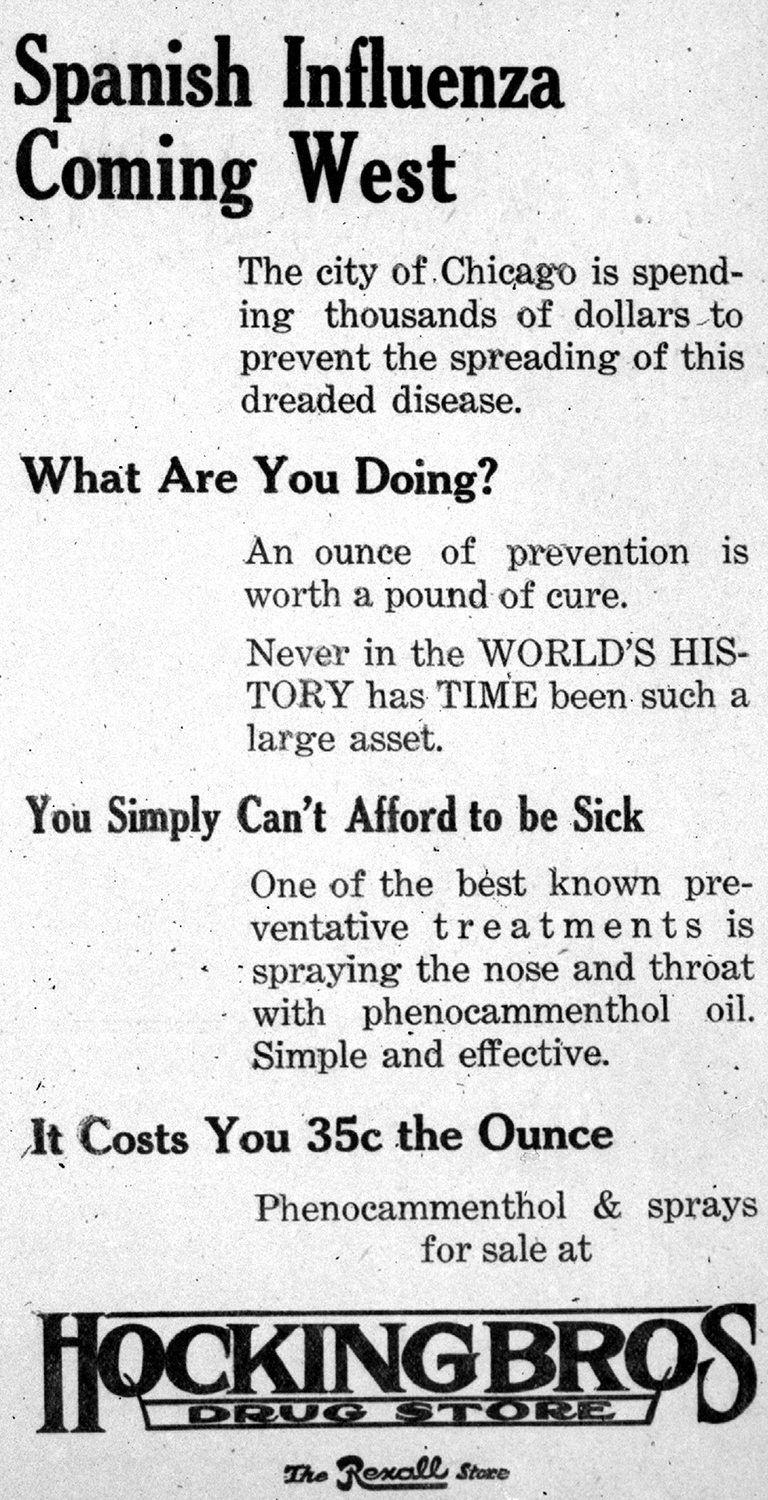 Spanish Influenza Coming West

The city of Chicago is spending thousands of dollars to prevent the spreading of this dreaded disease.

What Are You Doing?

An ounce of prevention is worth a pound of cure.

Never in the WORLD'S HISTORY has TIME been such a large asset.

You Simply Can't Afford to be Sick

One of the best known preventative treatments is spraying the nose and throat with phenocammenthol oil. Simple and effective.

It Costs You 35c the Ounce

Phenocammenthol & sprays for sale at

HOCKING BROS
DRUG STORE

The Rexall Store